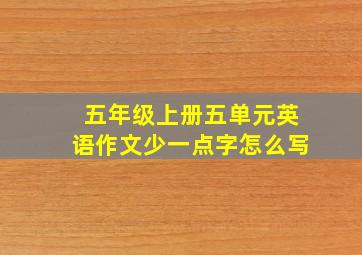 五年级上册五单元英语作文少一点字怎么写